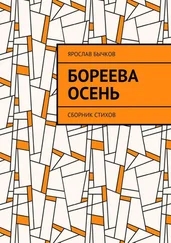 ЯРОСЛАВ БЫЧКОВ

БОРЕЕВА ОСЕНЬ

СБОРНИК СТИХОВ